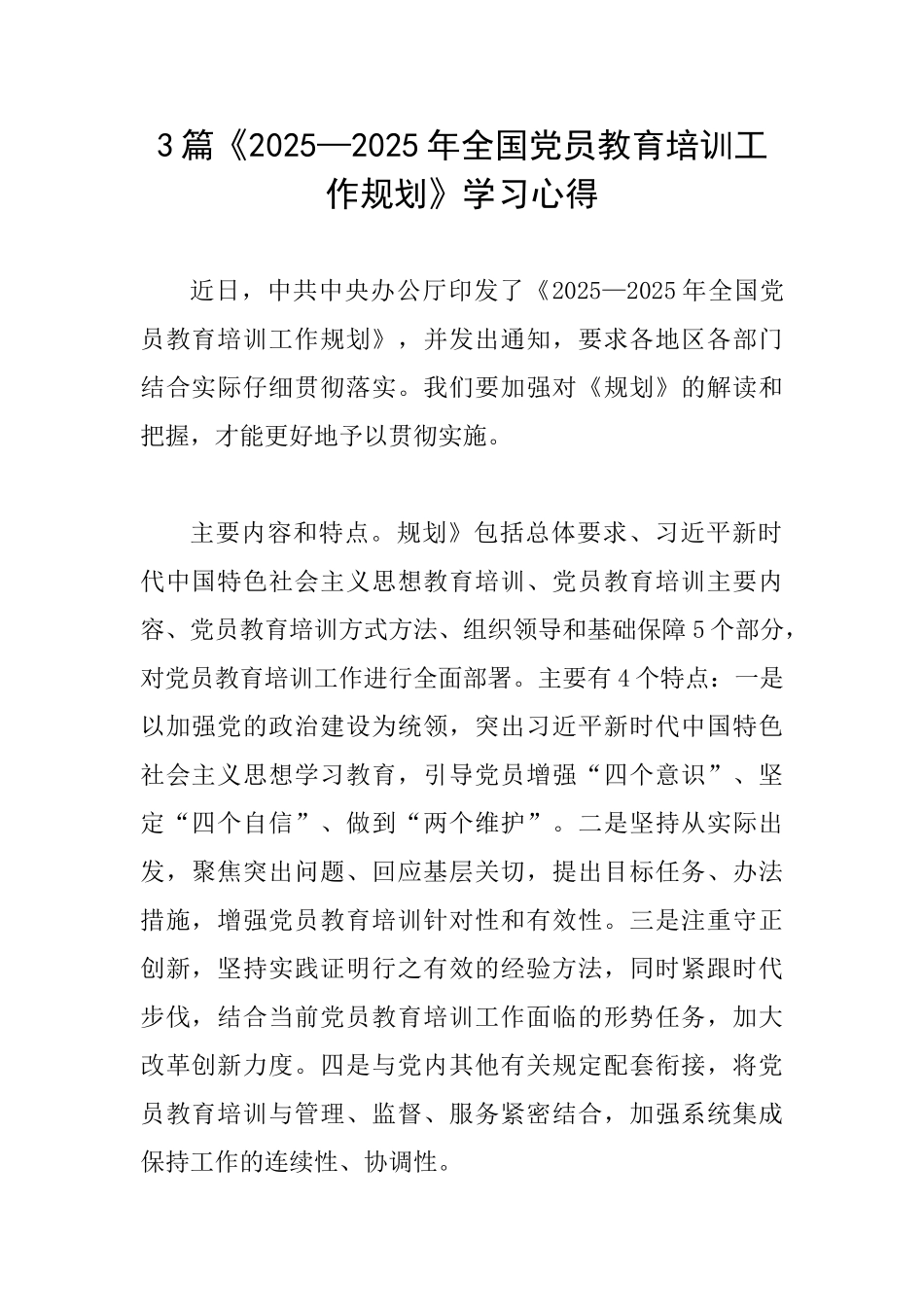 3篇《2025—2025年全国党员教育培训工作规划》学习心得

近日，中共中央办公厅印发了《2025—2025年全国党员教育培训工作规划》，并发出通知，要求各地区各部门结合实际仔细贯彻落实。我们要加强对《规划》的解读和把握，才能更好地予以贯彻实施。

主要内容和特点。规划》包括总体要求、习近平新时代中国特色社会主义思想教育培训、党员教育培训主要内容、党员教育培训方式方法、组织领导和基础保障5个部分，对党员教育培训工作进行全面部署。主要有4个特点：一是以加强党的政治建设为统领，突出习近平新时代中国特色社会主义思想学习教育，引导党员增强“四个意识”、坚定“四个自信”、做到“两个维护”。二是坚持从实际出发，聚焦突出问题、回应基层关切，提出目标任务、办法措施，增强党员教育培训针对性和有效性。三是注重守正创新，坚持实践证明行之有效的经验方法，同时紧跟时代步伐，结合当前党员教育培训工作面临的形势任务，加大改革创新力度。四是与党内其他有关规定配套衔接，将党员教育培训与管理、监督、服务紧密结合，加强系统集成保持工作的连续性、协调性。